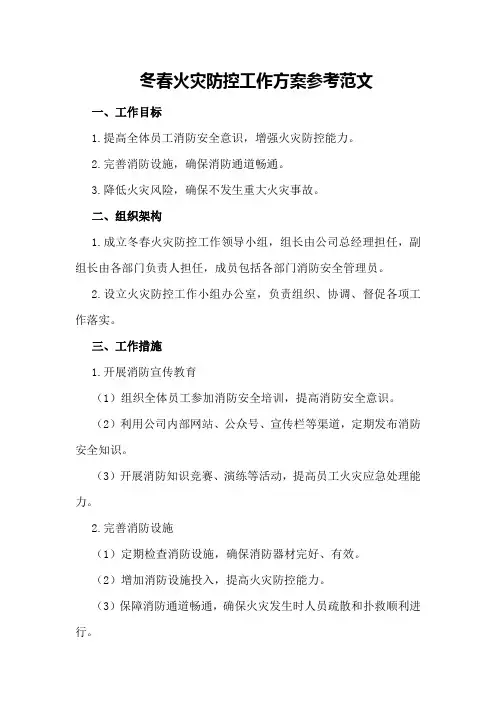 冬春火灾防控工作方案参考范文

一、工作目标

1.提高全体员工消防安全意识，增强火灾防控能力。

2.完善消防设施，确保消防通道畅通。

3.降低火灾风险，确保不发生重大火灾事故。

二、组织架构

1.成立冬春火灾防控工作领导小组，组长由公司总经理担任，副组长由各部门负责人担任，成员包括各部门消防安全管理员。

2.设立火灾防控工作小组办公室，负责组织、协调、督促各项工作落实。

三、工作措施

1.开展消防宣传教育

（1）组织全体员工参加消防安全培训，提高消防安全意识。

（2）利用公司内部网站、公众号、宣传栏等渠道，定期发布消防安全知识。

（3）开展消防知识竞赛、演练等活动，提高员工火灾应急处理能力。

2.完善消防设施

（1）定期检查消防设施，确保消防器材完好、有效。

（2）增加消防设施投入，提高火灾防控能力。

（3）保障消防通道畅通，确保火灾发生时人员疏散和扑救顺利进行。